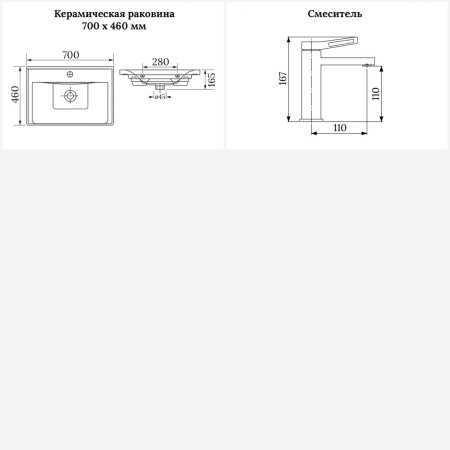 Керамическая раковина
700 х 460 мм

700

460

280

165

ø45

Смеситель

167

110

110